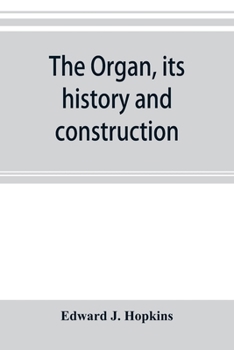 The Organ, its history and construction

Edward J. Hopkins